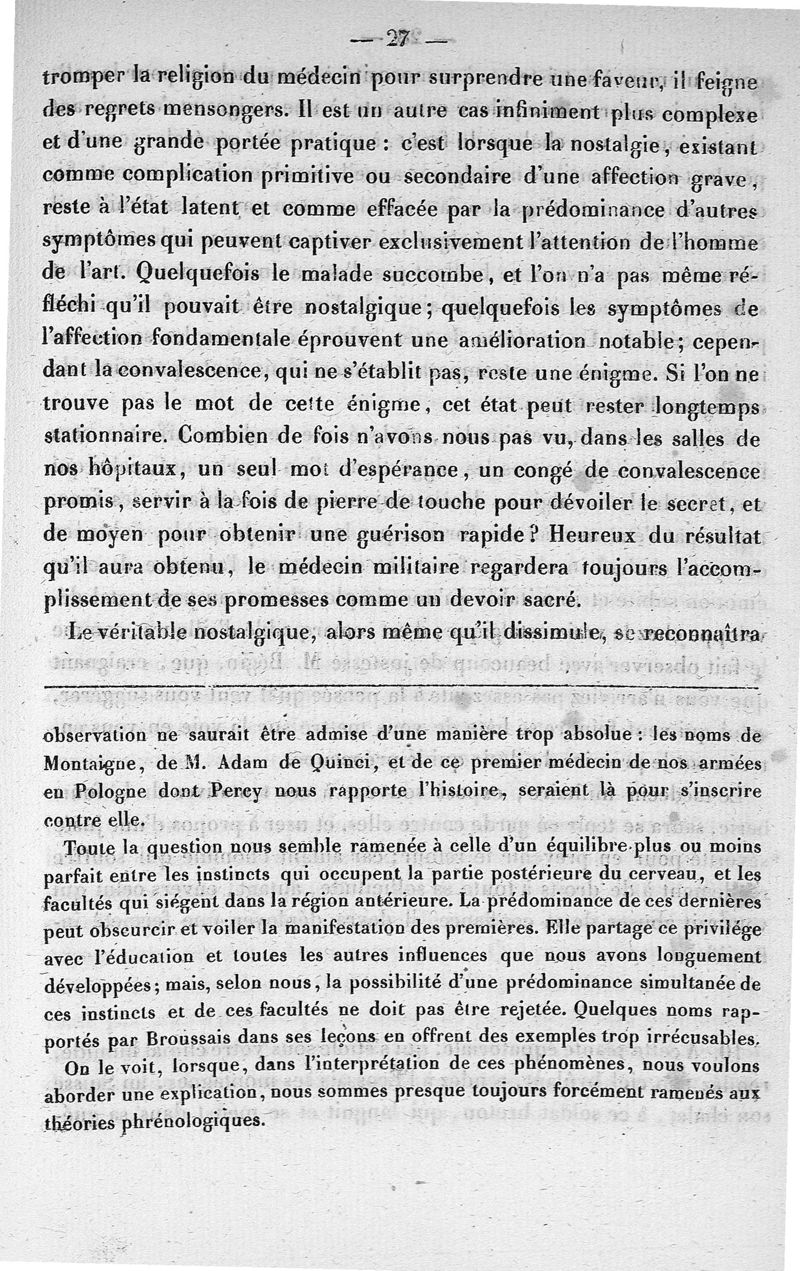 — 27 —

tromper la religion du médecin pour surprendre une faveur, il feigne des regrets mensongers. Il est un autre cas infiniment plus complexe et d'une grande portée pratique : c'est lorsque la nostalgie, existant comme complication primitive ou secondaire d'une affection grave, reste à l'état latent et comme effacée par la prédominance d'autres symptômes qui peuvent captiver exclusivement l'attention de l'homme de l'art. Quelquefois le malade succombe, et l'on n'a pas même réfléchi qu'il pouvait être nostalgique; quelquefois les symptômes de l'affection fondamentale éprouvent une amélioration notable; cependant la convalescence, qui ne s'établit pas, reste une énigme. Si l'on ne trouve pas le mot de cette énigme, cet état peut rester longtemps stationnaire. Combien de fois n'avons nous pas vu, dans les salles de nos hôpitaux, un seul mot d'espérance, un congé de convalescence promis, servir à la fois de pierre de touche pour dévoiler le secret, et de moyen pour obtenir une guérison rapide? Heureux du résultat qu'il aura obtenu, le médecin militaire regardera toujours l'accomplissement de ses promesses comme un devoir sacré.

Le véritable nostalgique, alors même qu'il dissimule, se reconnaîtra

observation ne saurait être admise d'une manière trop absolue : les noms de Montaigne, de M. Adam de Quinci, et de ce premier médecin de nos armées en Pologne dont Percy nous rapporte l'histoire, seraient là pour s'inscrire contre elle.

Toute la question nous semble ramenée à celle d'un équilibre plus ou moins parfait entre les instincts qui occupent la partie postérieure du cerveau, et les facultés qui siégent dans la région antérieure. La prédominance de ces dernières peut obscurcir et voiler la manifestation des premières. Elle partage ce privilége avec l'éducation et toutes les autres influences que nous avons longuement développées; mais, selon nous, la possibilité d'une prédominance simultanée de ces instincts et de ces facultés ne doit pas être rejetée. Quelques noms rapportés par Broussais dans ses leçons en offrent des exemples trop irrécusables.

On le voit, lorsque, dans l'interprétation de ces phénomènes, nous voulons aborder une explication, nous sommes presque toujours forcément ramenés aux théories phrénologiques.